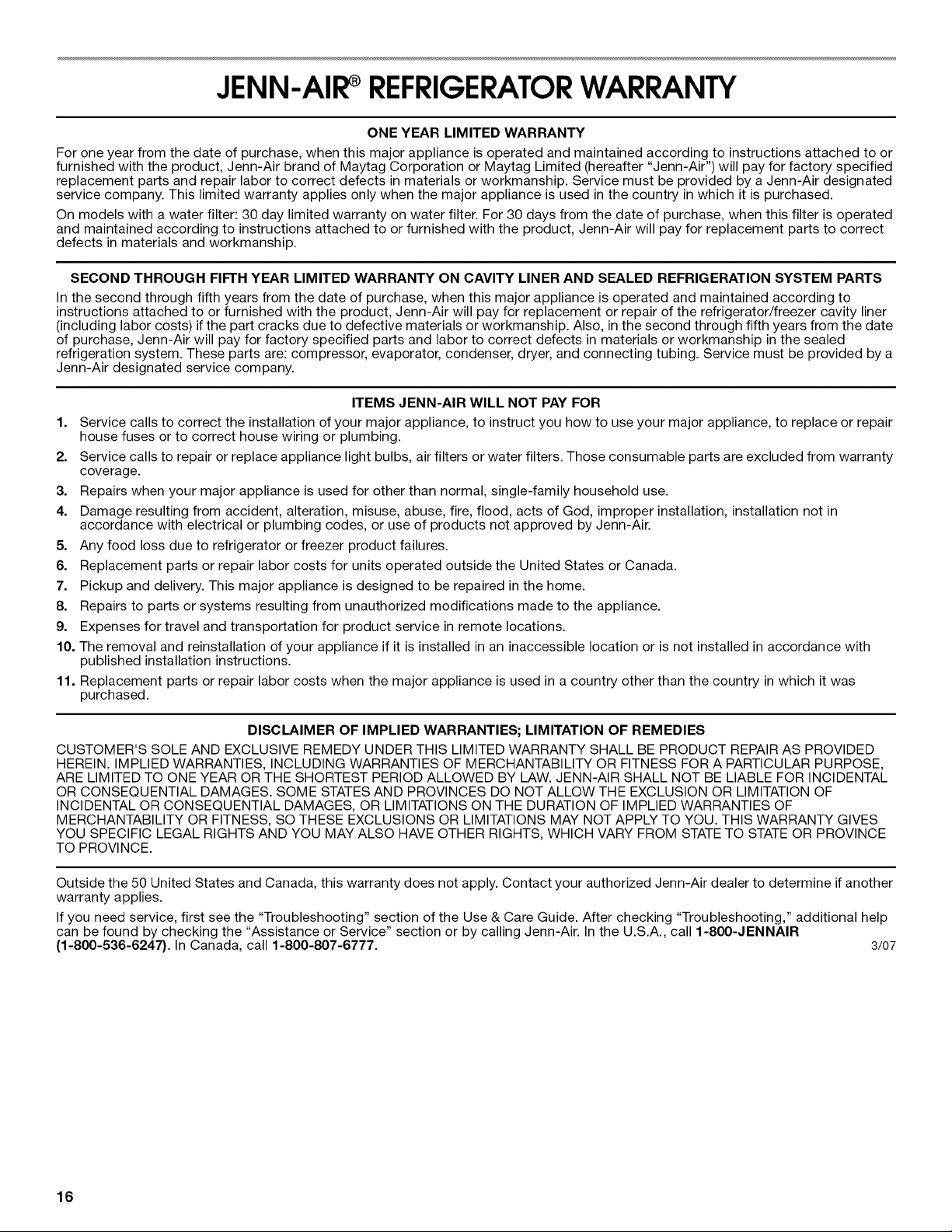 JENN-AIR® REFRIGERATOR WARRANTY

ONE YEAR LIMITED WARRANTY

For one year from the date of purchase, when this major appliance is operated and maintained according to instructions attached to or furnished with the product, Jenn-Air brand of Maytag Corporation or Maytag Limited (hereafter "Jenn-Air") will pay for factory specified replacement parts and repair labor to correct defects in materials or workmanship. Service must be provided by a Jenn-Air designated service company. This limited warranty applies only when the major appliance is used in the country in which it is purchased.

On models with a water filter: 30 day limited warranty on water filter. For 30 days from the date of purchase, when this filter is operated and maintained according to instructions attached to or furnished with the product, Jenn-Air will pay for replacement parts to correct defects in materials and workmanship.

SECOND THROUGH FIFTH YEAR LIMITED WARRANTY ON CAVITY LINER AND SEALED REFRIGERATION SYSTEM PARTS

In the second through fifth years from the date of purchase, when this major appliance is operated and maintained according to instructions attached to or furnished with the product, Jenn-Air will pay for replacement or repair of the refrigerator/freezer cavity liner (including labor costs) if the part cracks due to defective materials or workmanship. Also, in the second through fifth years from the date of purchase, Jenn-Air will pay for factory specified parts and labor to correct defects in materials or workmanship in the sealed refrigeration system. These parts are: compressor, evaporator, condenser, dryer, and connecting tubing. Service must be provided by a Jenn-Air designated service company.

ITEMS JENN-AIR WILL NOT PAY FOR

1. Service calls to correct the installation of your major appliance, to instruct you how to use your major appliance, to replace or repair house fuses or to correct house wiring or plumbing.
2. Service calls to repair or replace appliance light bulbs, air filters or water filters. Those consumable parts are excluded from warranty coverage.
3. Repairs when your major appliance is used for other than normal, single-family household use.
4. Damage resulting from accident, alteration, misuse, abuse, fire, flood, acts of God, improper installation, installation not in accordance with electrical or plumbing codes, or use of products not approved by Jenn-Air.
5. Any food loss due to refrigerator or freezer product failures.
6. Replacement parts or repair labor costs for units operated outside the United States or Canada.
7. Pickup and delivery. This major appliance is designed to be repaired in the home.
8. Repairs to parts or systems resulting from unauthorized modifications made to the appliance.
9. Expenses for travel and transportation for product service in remote locations.
10. The removal and reinstallation of your appliance if it is installed in an inaccessible location or is not installed in accordance with published installation instructions.
11. Replacement parts or repair labor costs when the major appliance is used in a country other than the country in which it was purchased.

DISCLAIMER OF IMPLIED WARRANTIES; LIMITATION OF REMEDIES

CUSTOMER'S SOLE AND EXCLUSIVE REMEDY UNDER THIS LIMITED WARRANTY SHALL BE PRODUCT REPAIR AS PROVIDED HEREIN. IMPLIED WARRANTIES, INCLUDING WARRANTIES OF MERCHANTABILITY OR FITNESS FOR A PARTICULAR PURPOSE, ARE LIMITED TO ONE YEAR OR THE SHORTEST PERIOD ALLOWED BY LAW. JENN-AIR SHALL NOT BE LIABLE FOR INCIDENTAL OR CONSEQUENTIAL DAMAGES. SOME STATES AND PROVINCES DO NOT ALLOW THE EXCLUSION OR LIMITATION OF INCIDENTAL OR CONSEQUENTIAL DAMAGES, OR LIMITATIONS ON THE DURATION OF IMPLIED WARRANTIES OF MERCHANTABILITY OR FITNESS, SO THESE EXCLUSIONS OR LIMITATIONS MAY NOT APPLY TO YOU. THIS WARRANTY GIVES YOU SPECIFIC LEGAL RIGHTS AND YOU MAY ALSO HAVE OTHER RIGHTS, WHICH VARY FROM STATE TO STATE OR PROVINCE TO PROVINCE.

Outside the 50 United States and Canada, this warranty does not apply. Contact your authorized Jenn-Air dealer to determine if another warranty applies.

If you need service, first see the "Troubleshooting" section of the Use & Care Guide. After checking "Troubleshooting," additional help can be found by checking the "Assistance or Service" section or by calling Jenn-Air. In the U.S.A., call 1-800-JENNAIR (1-800-536-6247). In Canada, call 1-800-807-6777. 3/07

16